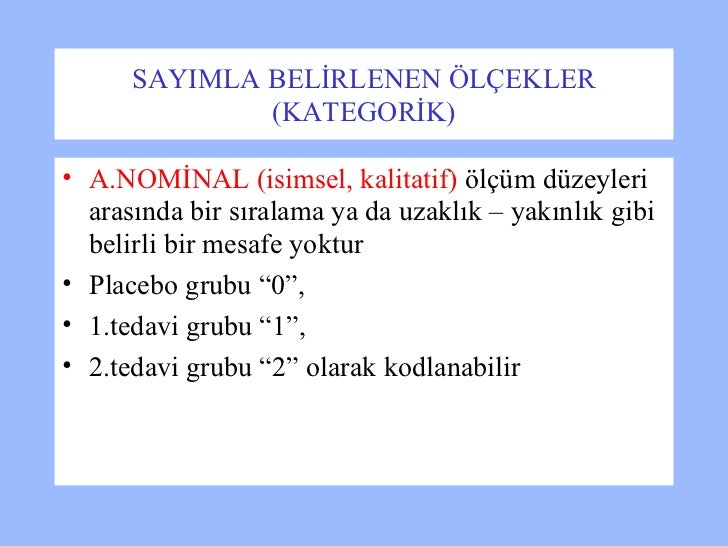 SAYIMLA BELİRLENEN ÖLÇEKLER (KATEGORİK)

• A.NOMİNAL (isimsel, kalitatif) ölçüm düzeyleri arasında bir sıralama ya da uzaklık – yakınlık gibi belirli bir mesafe yoktur

• Placebo grubu “0”,

• 1.tedavi grubu “1”,

• 2.tedavi grubu “2” olarak kodlanabilir